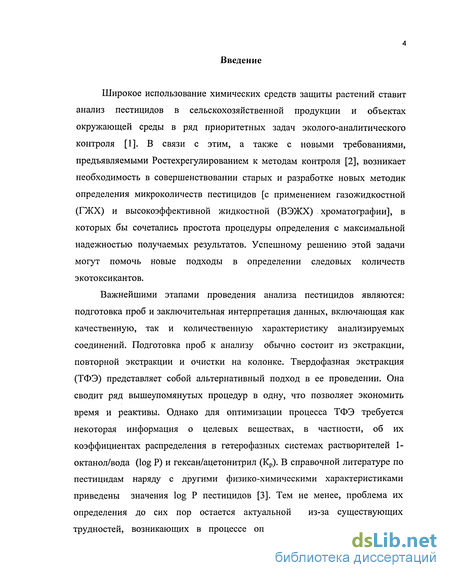 4

Введение

Широкое использование химических средств защиты растений ставит анализ пестицидов в сельскохозяйственной продукции и объектах окружающей среды в ряд приоритетных задач эколого-аналитического контроля [1]. В связи с этим, а также с новыми требованиями, предъявляемыми Ростехрегулированием к методам контроля [2], возникает необходимость в совершенствовании старых и разработке новых методик определения микроколичеств пестицидов [с применением газожидкостной (ГЖХ) и высокоэффективной жидкостной (ВЭЖХ) хроматографии], в которых бы сочетались простота процедуры определения с максимальной надежностью получаемых результатов. Успешному решению этой задачи могут помочь новые подходы в определении следовых количеств экотоксикантов.

Важнейшими этапами проведения анализа пестицидов являются: подготовка проб и заключительная интерпретация данных, включающая как качественную, так и количественную характеристику анализируемых соединений. Подготовка проб к анализу обычно состоит из экстракции, повторной экстракции и очистки на колонке. Твердофазная экстракция (ТФЭ) представляет собой альтернативный подход в ее проведении. Она сводит ряд вышеупомянутых процедур в одну, что позволяет экономить время и реактивы. Однако для оптимизации процесса ТФЭ требуется некоторая информация о целевых веществах, в частности, об их коэффициентах распределения в гетерофазных системах растворителей 1-октанол/вода (log P) и гексан/ацетонитрил ($K_p$). В справочной литературе по пестицидам наряду с другими физико-химическими характеристиками приведены значения log P пестицидов [3]. Тем не менее, проблема их определения до сих пор остается актуальной из-за существующих трудностей, возникающих в процессе оп

dsLib.net
библиотека диссертаций